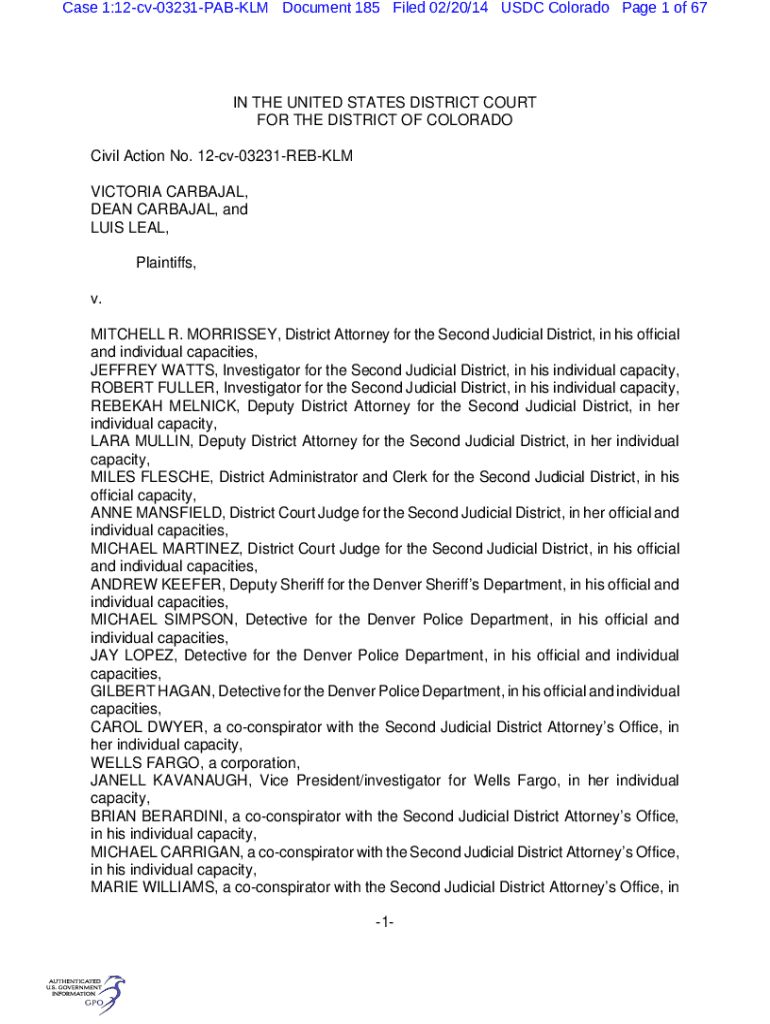 Case 1:12-cv-03231-PAB-KLM Document 185 Filed 02/20/14 USDC Colorado Page 1 of 67

IN THE UNITED STATES DISTRICT COURT
FOR THE DISTRICT OF COLORADO

Civil Action No. 12-cv-03231-REB-KLM

VICTORIA CARBAJAL,
DEAN CARBAJAL, and
LUIS LEAL,

Plaintiffs,

v.

MITCHELL R. MORRISSEY, District Attorney for the Second Judicial District, in his official and individual capacities,
JEFFREY WATTS, Investigator for the Second Judicial District, in his individual capacity,
ROBERT FULLER, Investigator for the Second Judicial District, in his individual capacity,
REBEKAH MELNICK, Deputy District Attorney for the Second Judicial District, in her individual capacity,
LARA MULLIN, Deputy District Attorney for the Second Judicial District, in her individual capacity,
MILES FLESCHE, District Administrator and Clerk for the Second Judicial District, in his official capacity,
ANNE MANSFIELD, District Court Judge for the Second Judicial District, in her official and individual capacities,
MICHAEL MARTINEZ, District Court Judge for the Second Judicial District, in his official and individual capacities,
ANDREW KEEFER, Deputy Sheriff for the Denver Sheriff's Department, in his official and individual capacities,
MICHAEL SIMPSON, Detective for the Denver Police Department, in his official and individual capacities,
JAY LOPEZ, Detective for the Denver Police Department, in his official and individual capacities,
GILBERT HAGAN, Detective for the Denver Police Department, in his official and individual capacities,
CAROL DWYER, a co-conspirator with the Second Judicial District Attorney's Office, in her individual capacity,
WELLS FARGO, a corporation,
JANELL KAVANAUGH, Vice President/investigator for Wells Fargo, in her individual capacity,
BRIAN BERARDINI, a co-conspirator with the Second Judicial District Attorney's Office, in his individual capacity,
MICHAEL CARRIGAN, a co-conspirator with the Second Judicial District Attorney's Office, in his individual capacity,
MARIE WILLIAMS, a co-conspirator with the Second Judicial District Attorney's Office, in

-1-

AUTHENTICATED U.S. GOVERNMENT INFORMATION GPO